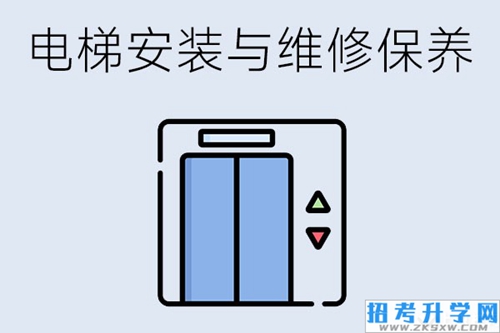 电梯安装与维修保养

招考升学网
WWW.ZKSXW.COM